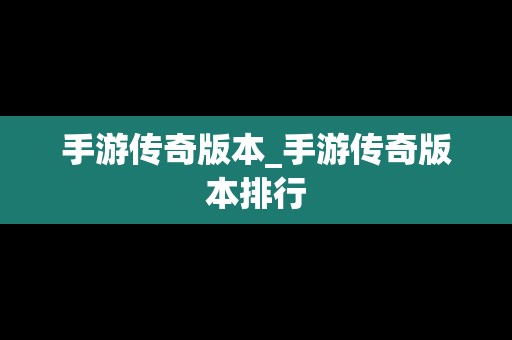 手游传奇版本_手游传奇版本排行